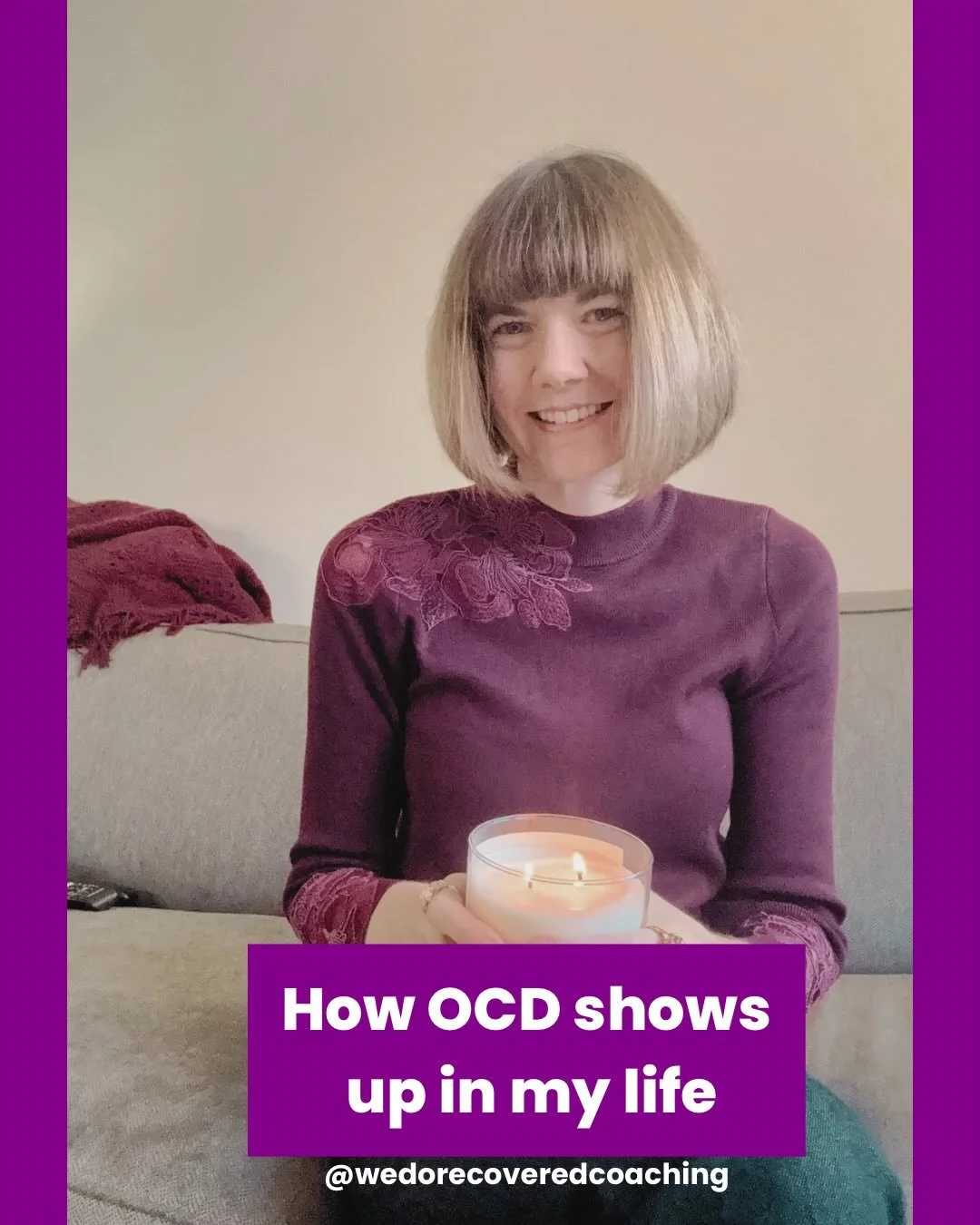 How OCD shows up in my life

@wedorecoveredcoaching